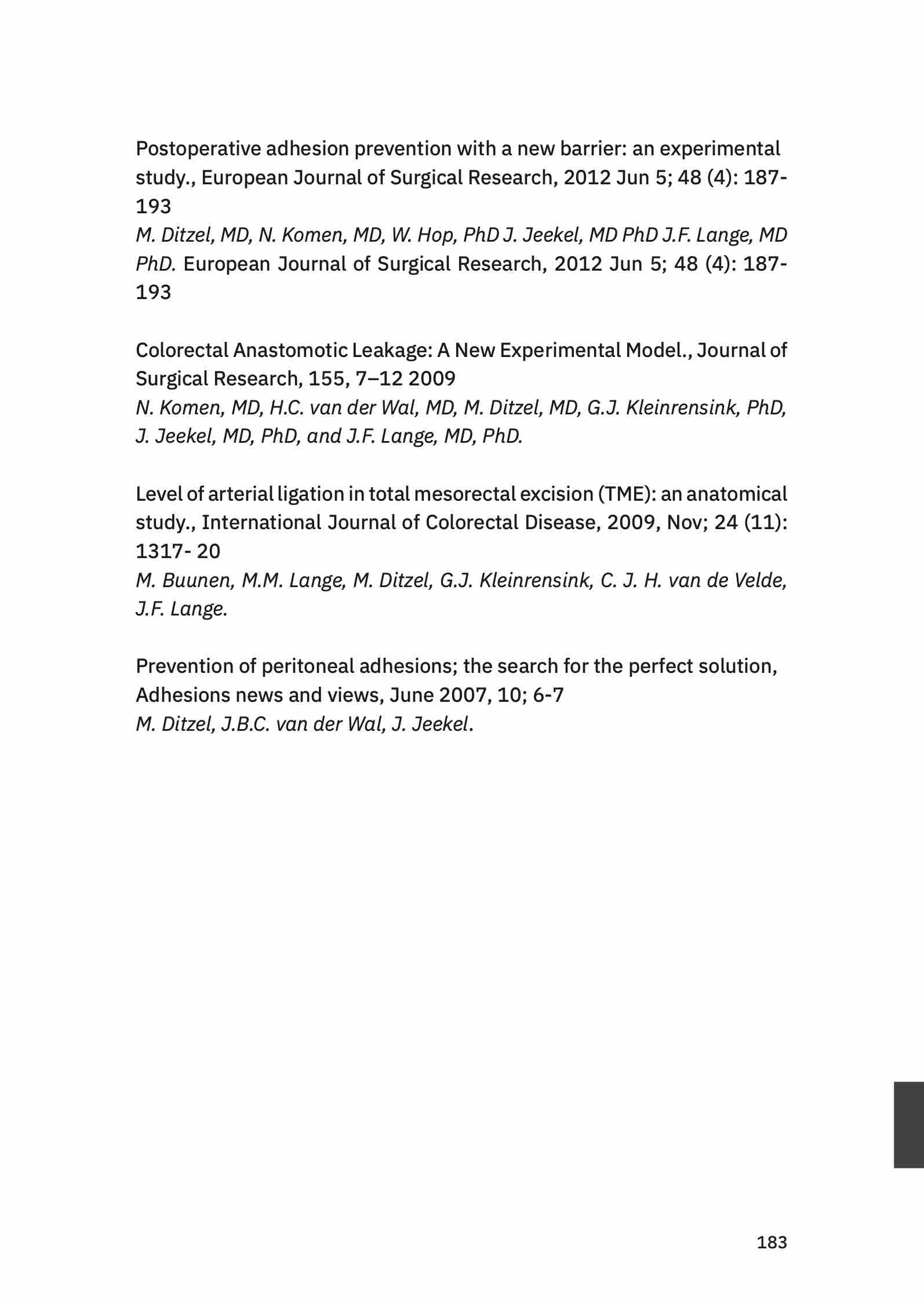 Postoperative adhesion prevention with a new barrier: an experimental study., European Journal of Surgical Research, 2012 Jun 5; 48 (4): 187-193
M. Ditzel, MD, N. Komen, MD, W. Hop, PhD J. Jeekel, MD PhD J.F. Lange, MD PhD. European Journal of Surgical Research, 2012 Jun 5; 48 (4): 187-193

Colorectal Anastomotic Leakage: A New Experimental Model., Journal of Surgical Research, 155, 7–12 2009
N. Komen, MD, H.C. van der Wal, MD, M. Ditzel, MD, G.J. Kleinrensink, PhD, J. Jeekel, MD, PhD, and J.F. Lange, MD, PhD.

Level of arterial ligation in total mesorectal excision (TME): an anatomical study., International Journal of Colorectal Disease, 2009, Nov; 24 (11): 1317- 20
M. Buunen, M.M. Lange, M. Ditzel, G.J. Kleinrensink, C. J. H. van de Velde, J.F. Lange.

Prevention of peritoneal adhesions; the search for the perfect solution, Adhesions news and views, June 2007, 10; 6-7
M. Ditzel, J.B.C. van der Wal, J. Jeekel.

183